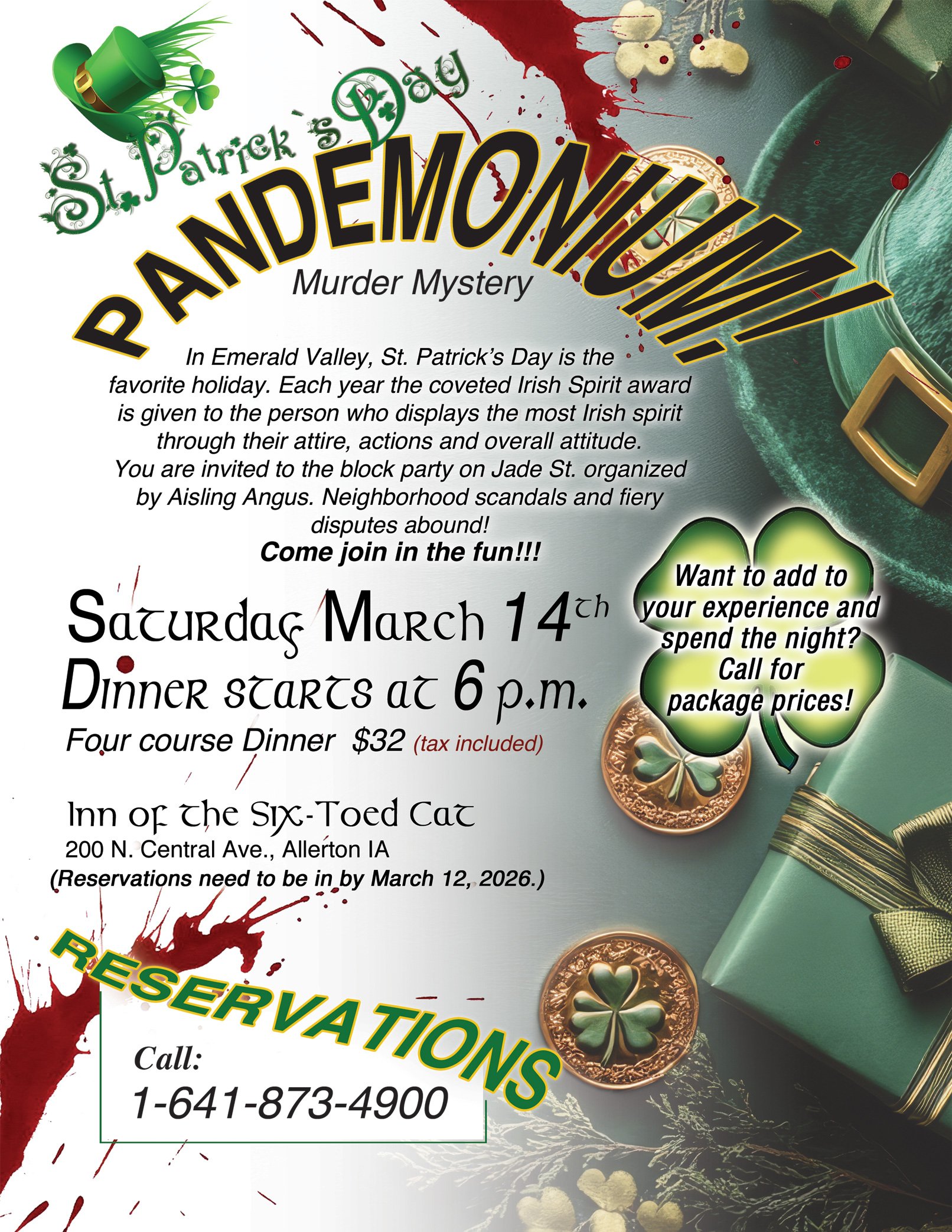 St. Patrick's Day

PANDEMONIUM!

Murder Mystery

In Emerald Valley, St. Patrick's Day is the favorite holiday. Each year the coveted Irish Spirit award is given to the person who displays the most Irish spirit through their attire, actions and overall attitude. You are invited to the block party on Jade St. organized by Aisling Angus. Neighborhood scandals and fiery disputes abound!

Come join in the fun!!!

Saturday March 14th
Dinner starts at 6 p.m.

Four course Dinner $32 (tax included)

Want to add to your experience and spend the night? Call for package prices!

Inn of the Six-Toed Cat
200 N. Central Ave., Allerton IA
(Reservations need to be in by March 12, 2026.)

RESERVATIONS

Call:
1-641-873-4900